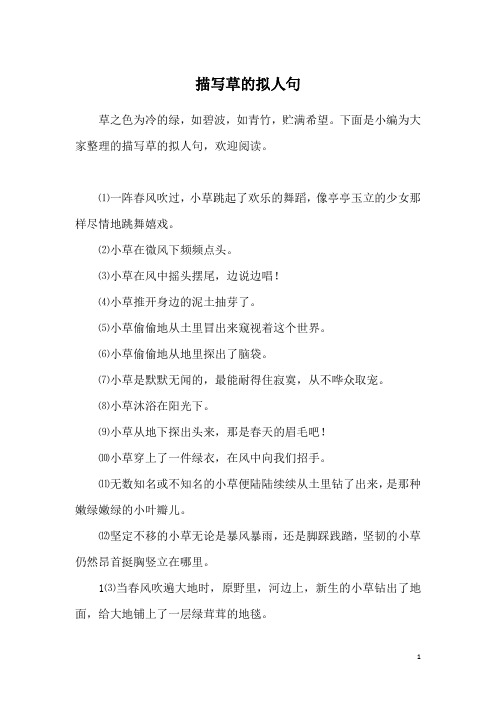 描写草的拟人句

草之色为冷的绿，如碧波，如青竹，贮满希望。下面是小编为大家整理的描写草的拟人句，欢迎阅读。

⑴一阵春风吹过，小草跳起了欢乐的舞蹈，像亭亭玉立的少女那样尽情地跳舞嬉戏。

⑵小草在微风下频频点头。

⑶小草在风中摇头摆尾，边说边唱！

⑷小草推开身边的泥土抽芽了。

⑸小草偷偷地从土里冒出来窥视着这个世界。

⑹小草偷偷地从地里探出了脑袋。

⑺小草是默默无闻的，最能耐得住寂寞，从不哗众取宠。

⑻小草沐浴在阳光下。

⑼小草从地下探出头来，那是春天的眉毛吧！

⑽小草穿上了一件绿衣，在风中向我们招手。

⑾无数知名或不知名的小草便陆陆续续从土里钻了出来，是那种嫩绿嫩绿的小叶瓣儿。

⑿坚定不移的小草无论是暴风暴雨，还是脚踩践踏，坚韧的小草仍然昂首挺胸竖立在哪里。

1⑶当春风吹遍大地时，原野里，河边上，新生的小草钻出了地面，给大地铺上了一层绿茸茸的地毯。

1